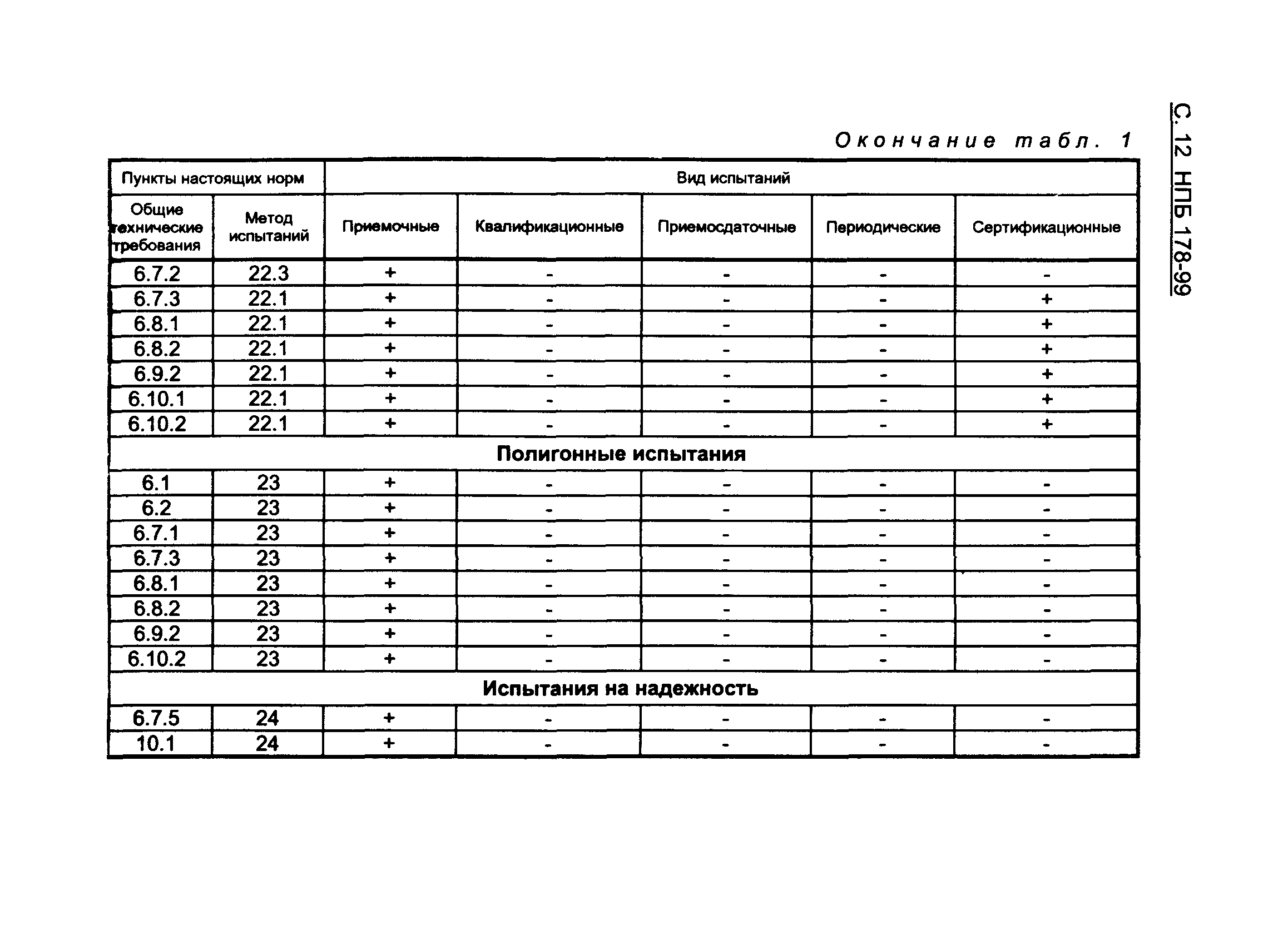 С. 12 НПБ 178-99

Окончание табл. 1

| Пункты настоящих норм | | Вид испытаний | | | | |
|---|---|---|---|---|---|---|
| Общие технические требования | Метод испытаний | Приемочные | Квалификационные | Приемосдаточные | Периодические | Сертификационные |
| 6.7.2 | 22.3 | + | - | - | - | - |
| 6.7.3 | 22.1 | + | - | - | - | + |
| 6.8.1 | 22.1 | + | - | - | - | + |
| 6.8.2 | 22.1 | + | - | - | - | + |
| 6.9.2 | 22.1 | + | - | - | - | + |
| 6.10.1 | 22.1 | + | - | - | - | + |
| 6.10.2 | 22.1 | + | - | - | - | + |
| Полигонные испытания | | | | | | |
| 6.1 | 23 | + | - | - | - | - |
| 6.2 | 23 | + | - | - | - | - |
| 6.7.1 | 23 | + | - | - | - | - |
| 6.7.3 | 23 | + | - | - | - | - |
| 6.8.1 | 23 | + | - | - | - | - |
| 6.8.2 | 23 | + | - | - | - | - |
| 6.9.2 | 23 | + | - | - | - | - |
| 6.10.2 | 23 | + | - | - | - | - |
| Испытания на надежность | | | | | | |
| 6.7.5 | 24 | + | - | - | - | - |
| 10.1 | 24 | + | - | - | - | - |